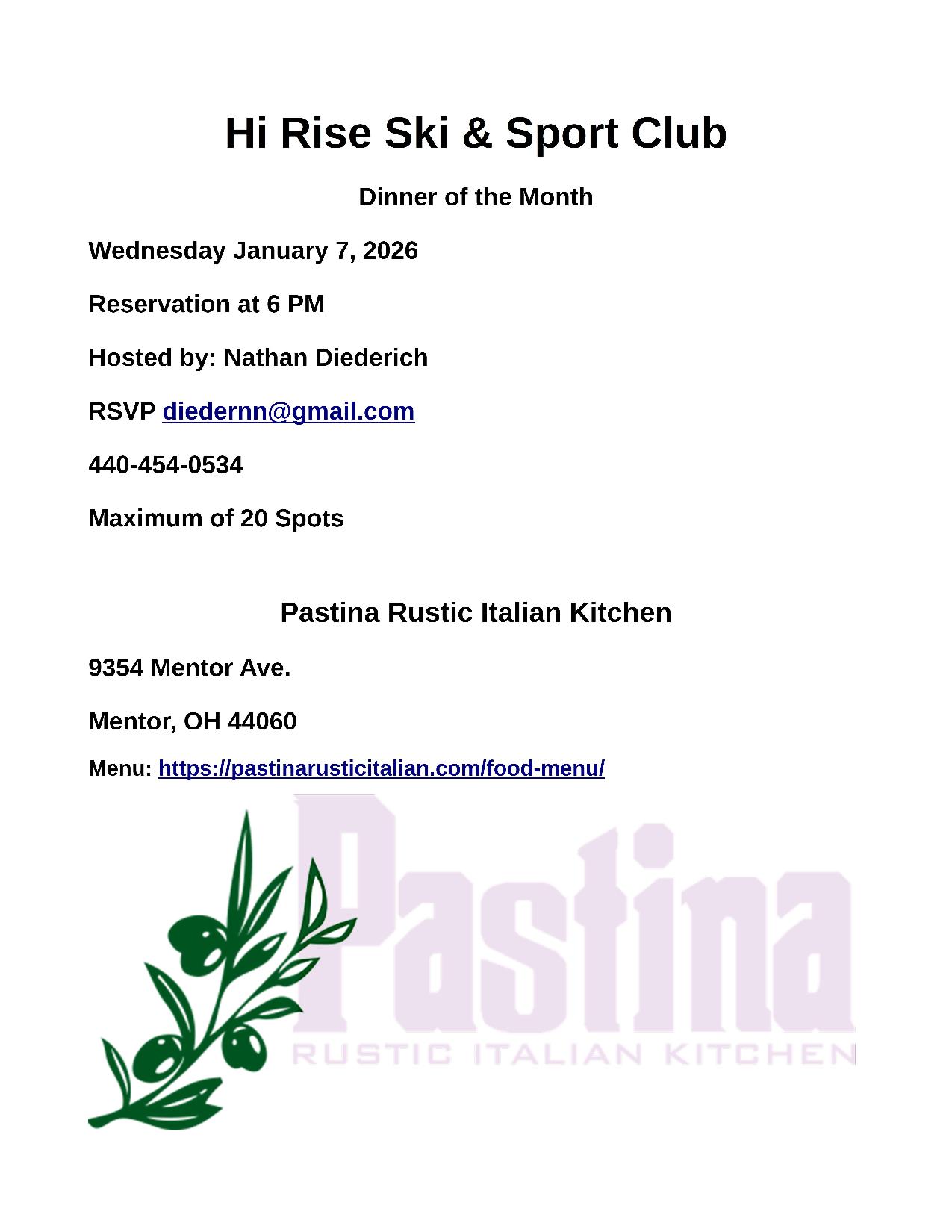 Hi Rise Ski & Sport Club

Dinner of the Month

Wednesday January 7, 2026

Reservation at 6 PM

Hosted by: Nathan Diederich

RSVP diedernn@gmail.com

440-454-0534

Maximum of 20 Spots

Pastina Rustic Italian Kitchen

9354 Mentor Ave.

Mentor, OH 44060

Menu: https://pastinarusticitalian.com/food-menu/

Pastina

RUSTIC ITALIAN KITCHEN